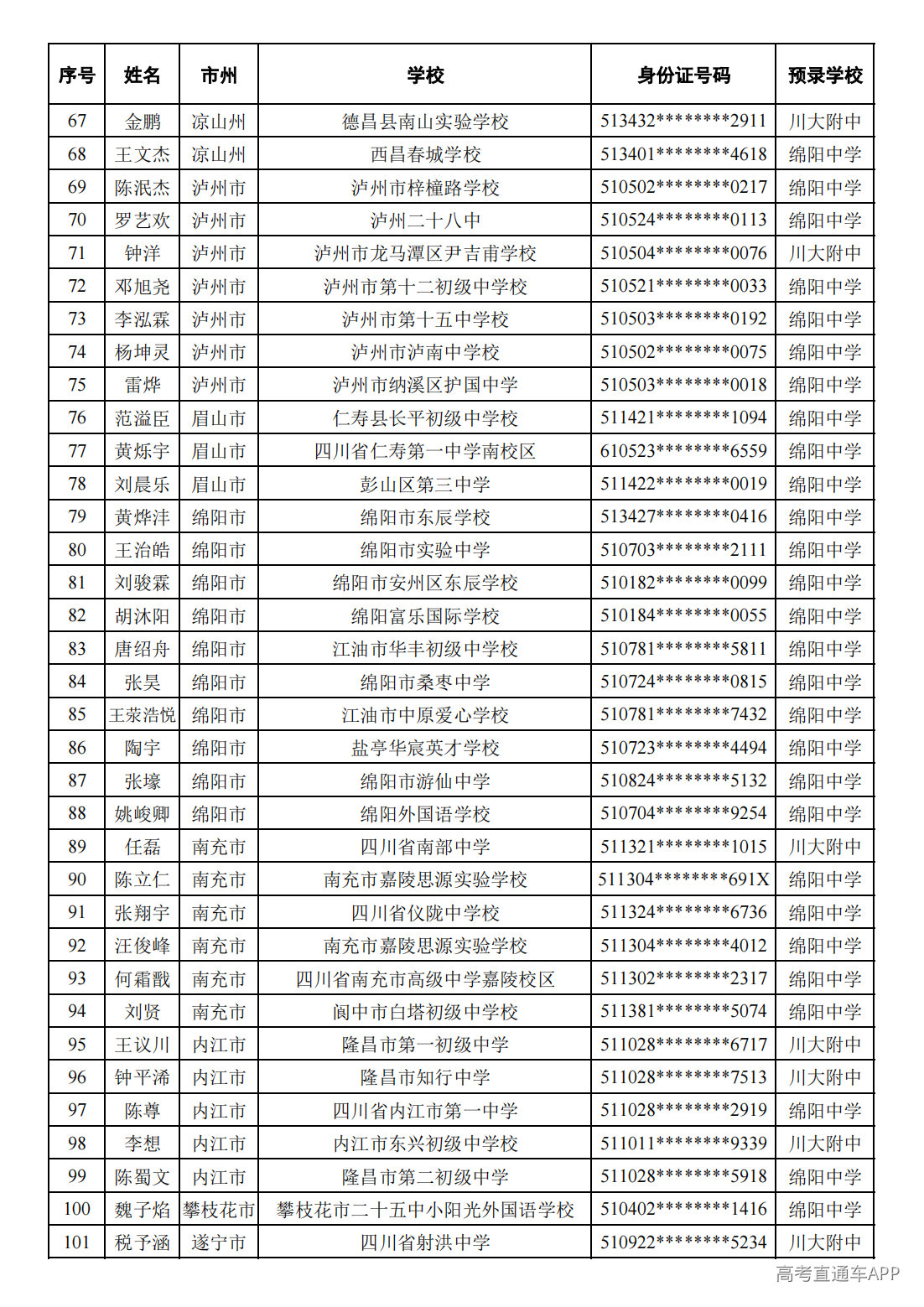 | 序号 | 姓名 | 市州 | 学校 | 身份证号码 | 预录学校 |
|---|---|---|---|---|---|
| 67 | 金鹏 | 凉山州 | 德昌县南山实验学校 | 513432********2911 | 川大附中 |
| 68 | 王文杰 | 凉山州 | 西昌春城学校 | 513401********4618 | 绵阳中学 |
| 69 | 陈泯杰 | 泸州市 | 泸州市梓橦路学校 | 510502********0217 | 绵阳中学 |
| 70 | 罗艺欢 | 泸州市 | 泸州二十八中 | 510524********0113 | 绵阳中学 |
| 71 | 钟洋 | 泸州市 | 泸州市龙马潭区尹吉甫学校 | 510504********0076 | 川大附中 |
| 72 | 邓旭尧 | 泸州市 | 泸州市第十二初级中学校 | 510521********0033 | 绵阳中学 |
| 73 | 李泓霖 | 泸州市 | 泸州市第十五中学校 | 510503********0192 | 绵阳中学 |
| 74 | 杨坤灵 | 泸州市 | 泸州市泸南中学校 | 510502********0075 | 绵阳中学 |
| 75 | 雷烨 | 泸州市 | 泸州市纳溪区护国中学 | 510503********0018 | 绵阳中学 |
| 76 | 范溢臣 | 眉山市 | 仁寿县长平初级中学校 | 511421********1094 | 绵阳中学 |
| 77 | 黄烁宇 | 眉山市 | 四川省仁寿第一中学南校区 | 610523********6559 | 绵阳中学 |
| 78 | 刘晨乐 | 眉山市 | 彭山区第三中学 | 511422********0019 | 绵阳中学 |
| 79 | 黄烨沣 | 绵阳市 | 绵阳市东辰学校 | 513427********0416 | 绵阳中学 |
| 80 | 王治皓 | 绵阳市 | 绵阳市实验中学 | 510703********2111 | 绵阳中学 |
| 81 | 刘骏霖 | 绵阳市 | 绵阳市安州区东辰学校 | 510182********0099 | 绵阳中学 |
| 82 | 胡沐阳 | 绵阳市 | 绵阳富乐国际学校 | 510184********0055 | 绵阳中学 |
| 83 | 唐绍舟 | 绵阳市 | 江油市华丰初级中学校 | 510781********5811 | 绵阳中学 |
| 84 | 张昊 | 绵阳市 | 绵阳市桑枣中学 | 510724********0815 | 绵阳中学 |
| 85 | 王荥浩悦 | 绵阳市 | 江油市中原爱心学校 | 510781********7432 | 绵阳中学 |
| 86 | 陶宇 | 绵阳市 | 盐亭华宸英才学校 | 510723********4494 | 绵阳中学 |
| 87 | 张壕 | 绵阳市 | 绵阳市游仙中学 | 510824********5132 | 绵阳中学 |
| 88 | 姚峻卿 | 绵阳市 | 绵阳外国语学校 | 510704********9254 | 绵阳中学 |
| 89 | 任磊 | 南充市 | 四川省南部中学 | 511321********1015 | 川大附中 |
| 90 | 陈立仁 | 南充市 | 南充市嘉陵思源实验学校 | 511304********691X | 绵阳中学 |
| 91 | 张翔宇 | 南充市 | 四川省仪陇中学校 | 511324********6736 | 绵阳中学 |
| 92 | 汪俊峰 | 南充市 | 南充市嘉陵思源实验学校 | 511304********4012 | 绵阳中学 |
| 93 | 何霜戬 | 南充市 | 四川省南充市高级中学嘉陵校区 | 511302********2317 | 绵阳中学 |
| 94 | 刘贤 | 南充市 | 阆中市白塔初级中学校 | 511381********5074 | 绵阳中学 |
| 95 | 王议川 | 内江市 | 隆昌市第一初级中学 | 511028********6717 | 川大附中 |
| 96 | 钟平浠 | 内江市 | 隆昌市知行中学 | 511028********7513 | 川大附中 |
| 97 | 陈尊 | 内江市 | 四川省内江市第一中学 | 511028********2919 | 绵阳中学 |
| 98 | 李想 | 内江市 | 内江市东兴初级中学校 | 511011********9339 | 川大附中 |
| 99 | 陈蜀文 | 内江市 | 隆昌市第二初级中学 | 511028********5918 | 绵阳中学 |
| 100 | 魏子焰 | 攀枝花市 | 攀枝花市二十五中小阳光外国语学校 | 510402********1416 | 绵阳中学 |
| 101 | 税予涵 | 遂宁市 | 四川省射洪中学 | 510922********5234 | 川大附中 |

高考直通车APP